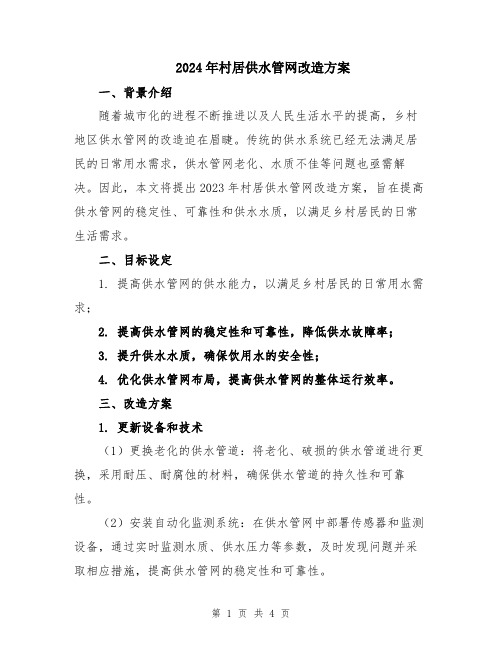 2024年村居供水管网改造方案

一、背景介绍

随着城市化的进程不断推进以及人民生活水平的提高，乡村地区供水管网的改造迫在眉睫。传统的供水系统已经无法满足居民的日常用水需求，供水管网老化、水质不佳等问题也亟需解决。因此，本文将提出2023年村居供水管网改造方案，旨在提高供水管网的稳定性、可靠性和供水水质，以满足乡村居民的日常生活需求。

二、目标设定

1. 提高供水管网的供水能力，以满足乡村居民的日常用水需求；

2. 提高供水管网的稳定性和可靠性，降低供水故障率；

3. 提升供水水质，确保饮用水的安全性；

4. 优化供水管网布局，提高供水管网的整体运行效率。

三、改造方案

1. 更新设备和技术

（1）更换老化的供水管道：将老化、破损的供水管道进行更换，采用耐压、耐腐蚀的材料，确保供水管道的持久性和可靠性。

（2）安装自动化监测系统：在供水管网中部署传感器和监测设备，通过实时监测水质、供水压力等参数，及时发现问题并采取相应措施，提高供水管网的稳定性和可靠性。

第 1 页 共 4 页